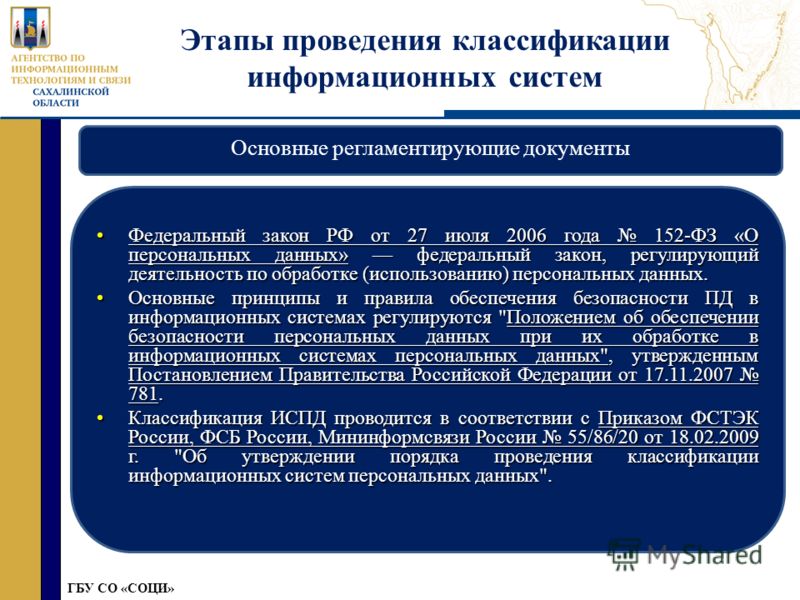 АГЕНТСТВО ПО ИНФОРМАЦИОННЫМ ТЕХНОЛОГИЯМ И СВЯЗИ САХАЛИНСКОЙ ОБЛАСТИ

Этапы проведения классификации информационных систем

Основные регламентирующие документы

• Федеральный закон РФ от 27 июля 2006 года № 152-ФЗ «О персональных данных» — федеральный закон, регулирующий деятельность по обработке (использованию) персональных данных.

• Основные принципы и правила обеспечения безопасности ПД в информационных системах регулируются "Положением об обеспечении безопасности персональных данных при их обработке в информационных системах персональных данных", утвержденным Постановлением Правительства Российской Федерации от 17.11.2007 № 781.

• Классификация ИСПД проводится в соответствии с Приказом ФСТЭК России, ФСБ России, Мининформсвязи России № 55/86/20 от 18.02.2009 г. "Об утверждении порядка проведения классификации информационных систем персональных данных".

MyShared

ГБУ СО «СОЦИ»